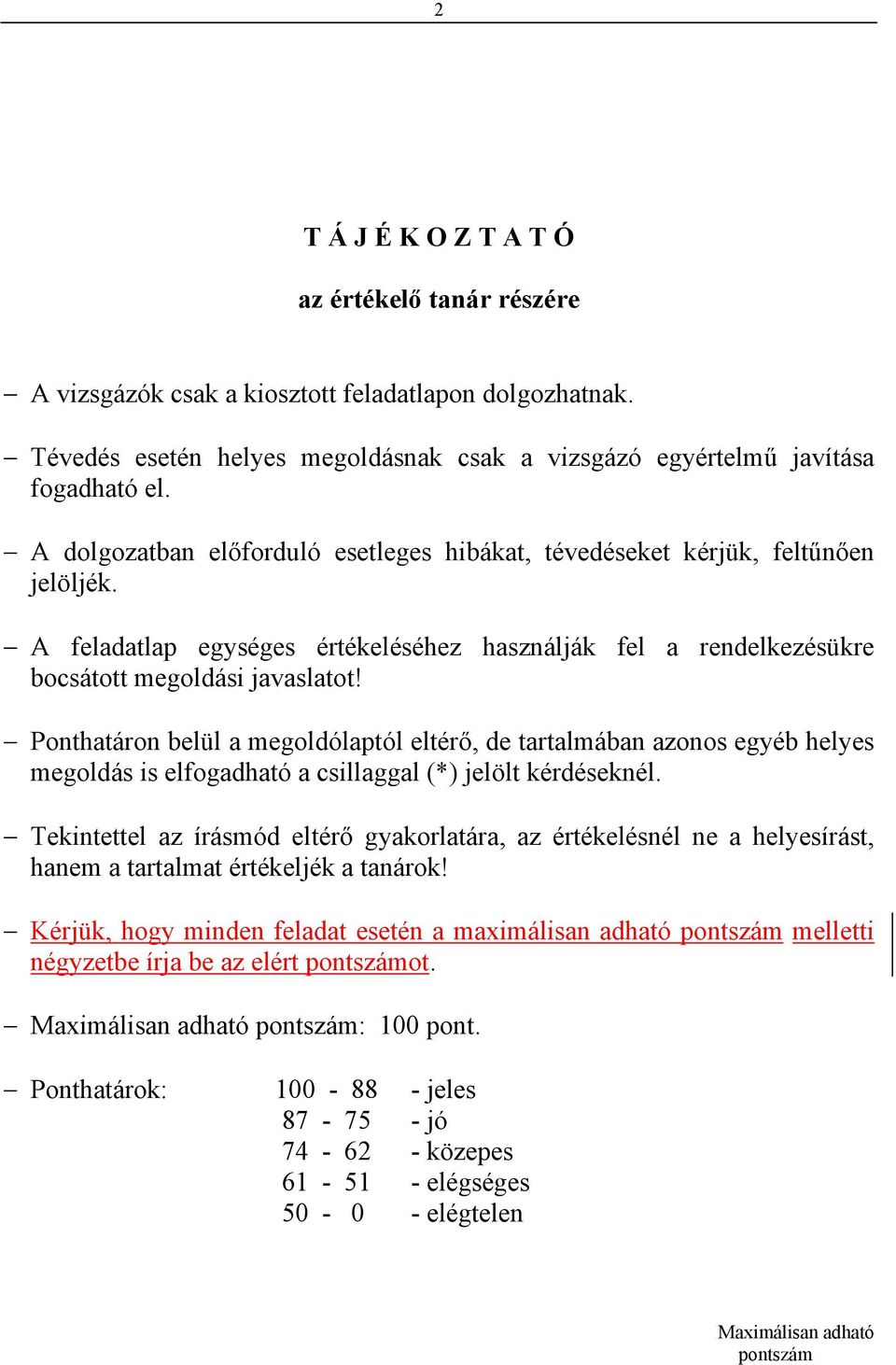 2

T Á J É K O Z T A T Ó

az értékelő tanár részére

– A vizsgázók csak a kiosztott feladatlapon dolgozhatnak.

– Tévedés esetén helyes megoldásnak csak a vizsgázó egyértelmű javítása fogadható el.

– A dolgozatban előforduló esetleges hibákat, tévedéseket kérjük, feltűnően jelöljék.

– A feladatlap egységes értékeléséhez használják fel a rendelkezésükre bocsátott megoldási javaslatot!

– Ponthatáron belül a megoldólaptól eltérő, de tartalmában azonos egyéb helyes megoldás is elfogadható a csillaggal (*) jelölt kérdéseknél.

– Tekintettel az írásmód eltérő gyakorlatára, az értékelésnél ne a helyesírást, hanem a tartalmat értékeljék a tanárok!

– Kérjük, hogy minden feladat esetén a maximálisan adható pontszám melletti négyzetbe írja be az elért pontszámot.

– Maximálisan adható pontszám: 100 pont.

– Ponthatárok:
100 - 88 - jeles
87 - 75 - jó
74 - 62 - közepes
61 - 51 - elégséges
50 - 0 - elégtelen

Maximálisan adható pontszám